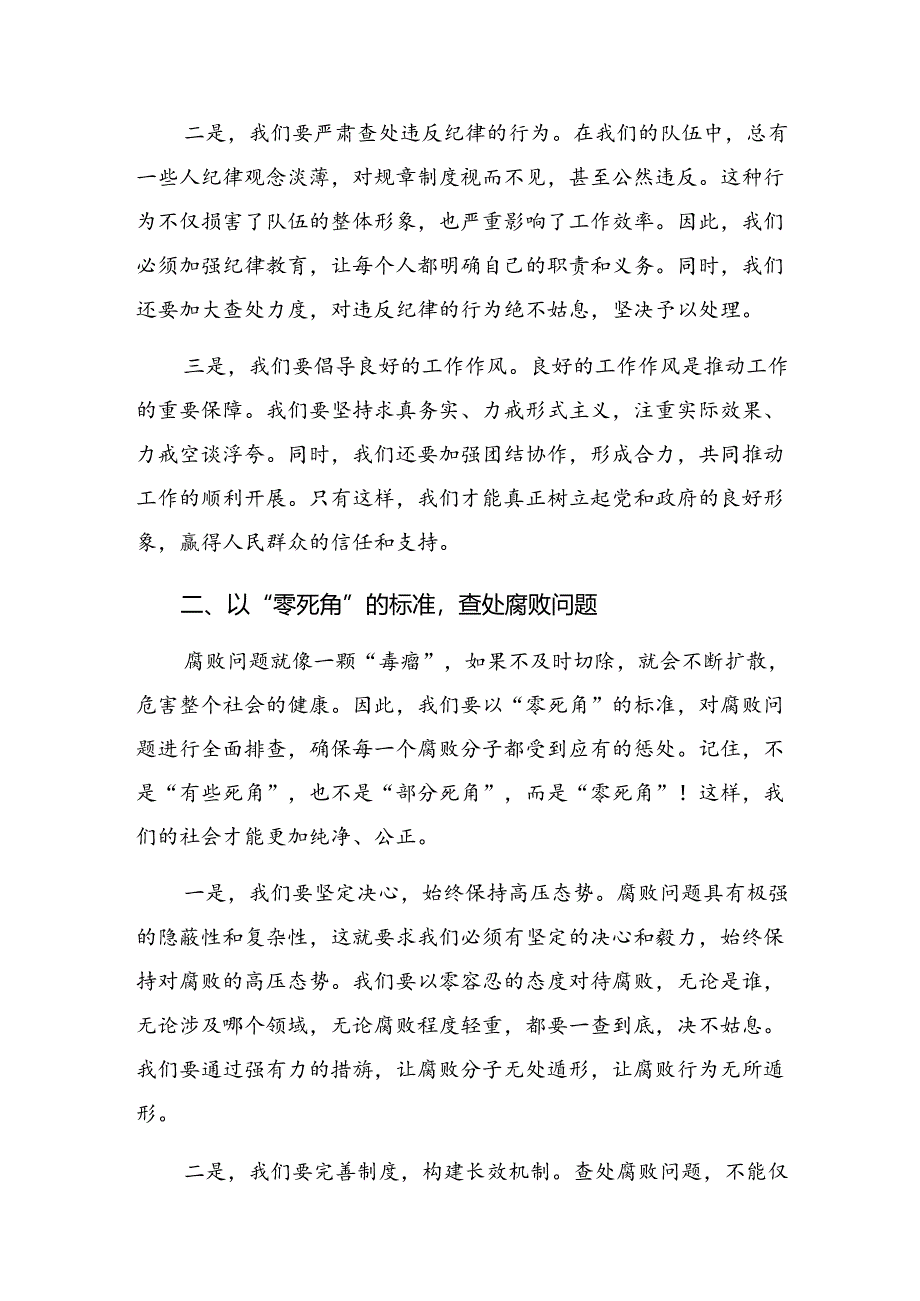 二是，我们要严肃查处违反纪律的行为。在我们的队伍中，总有一些人纪律观念淡薄，对规章制度视而不见，甚至公然违反。这种行为不仅损害了队伍的整体形象，也严重影响了工作效率。因此，我们必须加强纪律教育，让每个人都明确自己的职责和义务。同时，我们还要加大查处力度，对违反纪律的行为绝不姑息，坚决予以处理。

三是，我们要倡导良好的工作作风。良好的工作作风是推动工作的重要保障。我们要坚持求真务实、力戒形式主义，注重实际效果、力戒空谈浮夸。同时，我们还要加强团结协作，形成合力，共同推动工作的顺利开展。只有这样，我们才能真正树立起党和政府的良好形象，赢得人民群众的信任和支持。

二、以“零死角”的标准，查处腐败问题

腐败问题就像一颗“毒瘤”，如果不及时切除，就会不断扩散，危害整个社会的健康。因此，我们要以“零死角”的标准，对腐败问题进行全面排查，确保每一个腐败分子都受到应有的惩处。记住，不是“有些死角”，也不是“部分死角”，而是“零死角”！这样，我们的社会才能更加纯净、公正。

一是，我们要坚定决心，始终保持高压态势。腐败问题具有极强的隐蔽性和复杂性，这就要求我们必须有坚定的决心和毅力，始终保持对腐败的高压态势。我们要以零容忍的态度对待腐败，无论是谁，无论涉及哪个领域，无论腐败程度轻重，都要一查到底，决不姑息。我们要通过强有力的措旃，让腐败分子无处遁形，让腐败行为无所遁形。

二是，我们要完善制度，构建长效机制。查处腐败问题，不能仅